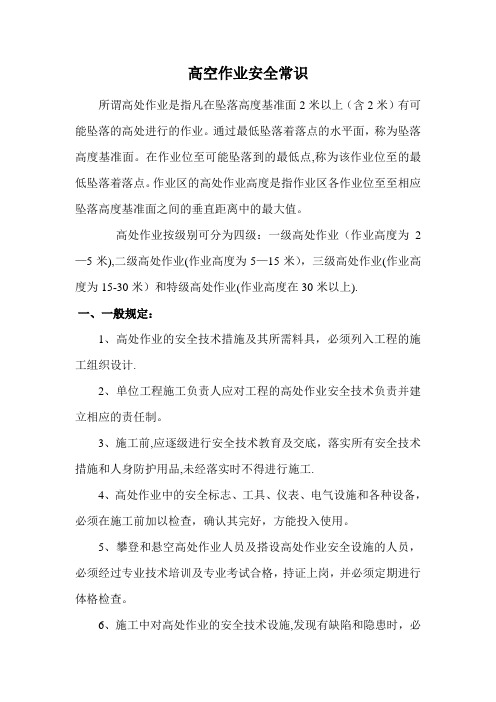 高空作业安全常识

所谓高处作业是指凡在坠落高度基准面 2 米以上（含 2 米）有可能坠落的高处进行的作业。通过最低坠落着落点的水平面，称为坠落高度基准面。在作业位至可能坠落到的最低点,称为该作业位至的最低坠落着落点。作业区的高处作业高度是指作业区各作业位至至相应坠落高度基准面之间的垂直距离中的最大值。

高处作业按级别可分为四级：一级高处作业（作业高度为 2—5 米),二级高处作业(作业高度为 5—15 米），三级高处作业(作业高度为 15-30 米）和特级高处作业(作业高度在 30 米以上).

一、一般规定：

1、高处作业的安全技术措施及其所需料具，必须列入工程的施工组织设计.

2、单位工程施工负责人应对工程的高处作业安全技术负责并建立相应的责任制。

3、施工前,应逐级进行安全技术教育及交底，落实所有安全技术措施和人身防护用品,未经落实时不得进行施工.

4、高处作业中的安全标志、工具、仪表、电气设施和各种设备，必须在施工前加以检查，确认其完好，方能投入使用。

5、攀登和悬空高处作业人员及搭设高处作业安全设施的人员，必须经过专业技术培训及专业考试合格，持证上岗，并必须定期进行体格检查。

6、施工中对高处作业的安全技术设施,发现有缺陷和隐患时，必